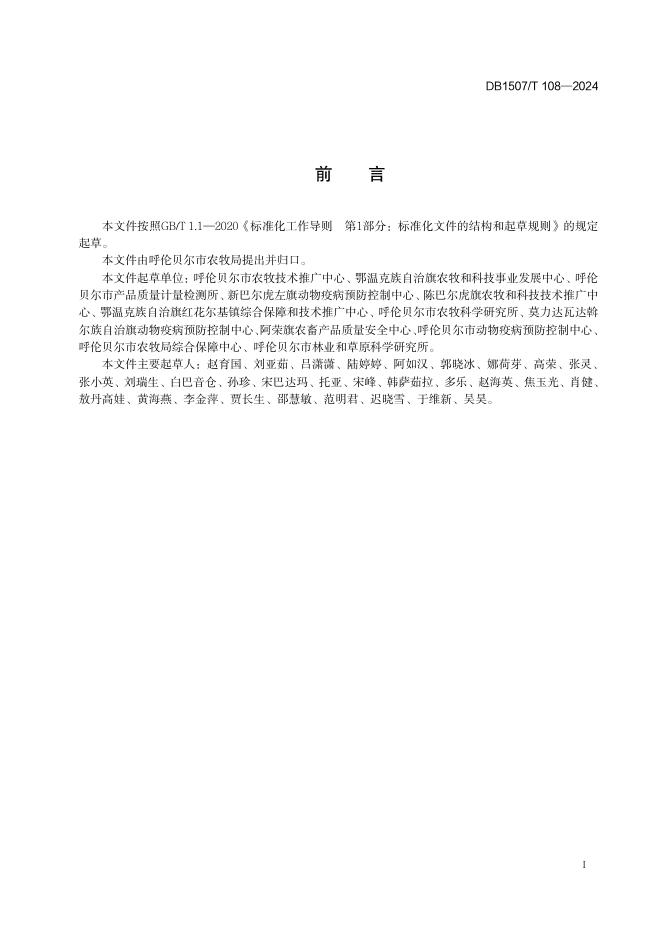 DB1507/T 108—2024

前　言

本文件按照GB/T 1.1—2020《标准化工作导则　第1部分：标准化文件的结构和起草规则》的规定起草。

本文件由呼伦贝尔市农牧局提出并归口。

本文件起草单位：呼伦贝尔市农牧技术推广中心、鄂温克族自治旗农牧和科技事业发展中心、呼伦贝尔市产品质量计量检测所、新巴尔虎左旗动物疫病预防控制中心、陈巴尔虎旗农牧和科技技术推广中心、鄂温克族自治旗红花尔基镇综合保障和技术推广中心、呼伦贝尔市农牧科学研究所、莫力达瓦达斡尔族自治旗动物疫病预防控制中心、阿荣旗农畜产品质量安全中心、呼伦贝尔市动物疫病预防控制中心、呼伦贝尔市农牧局综合保障中心、呼伦贝尔市林业和草原科学研究所。

本文件主要起草人：赵育国、刘亚茹、吕潇潇、陆婷婷、阿如汉、郭晓冰、娜荷芽、高荣、张灵、张小英、刘瑞生、白巴音仓、孙珍、宋巴达玛、托亚、宋峰、韩萨茹拉、多乐、赵海英、焦玉光、肖健、敖丹高娃、黄海燕、李金萍、贾长生、邵慧敏、范明君、迟晓雪、于维新、吴昊。

I